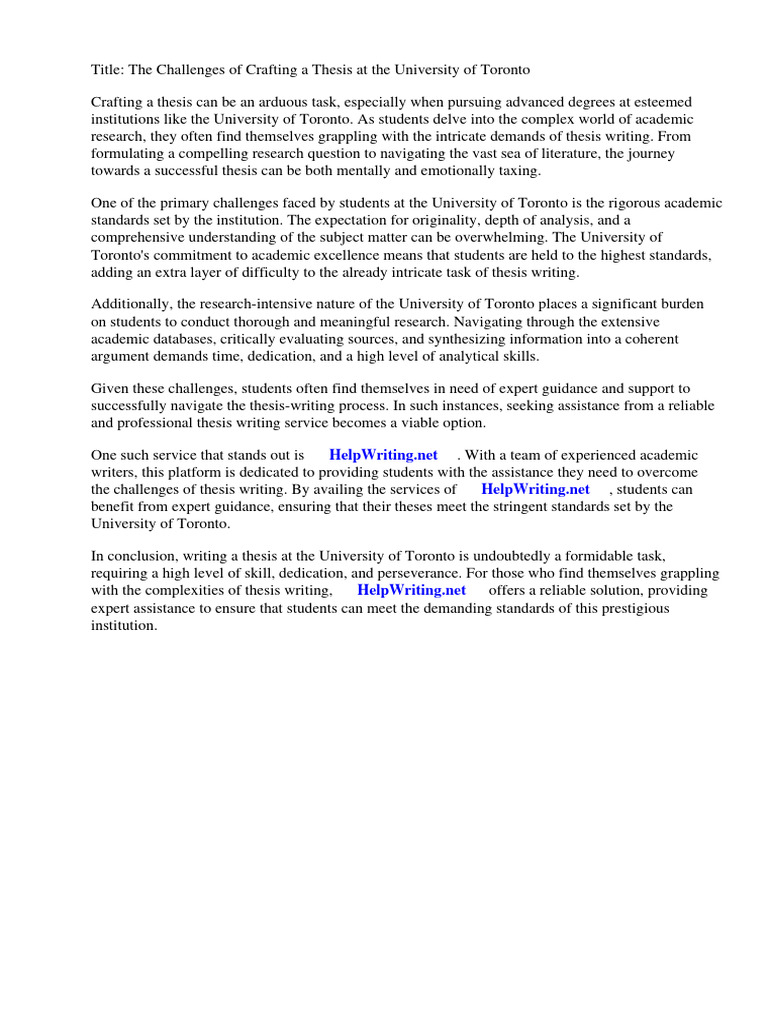 Title: The Challenges of Crafting a Thesis at the University of Toronto

Crafting a thesis can be an arduous task, especially when pursuing advanced degrees at esteemed institutions like the University of Toronto. As students delve into the complex world of academic research, they often find themselves grappling with the intricate demands of thesis writing. From formulating a compelling research question to navigating the vast sea of literature, the journey towards a successful thesis can be both mentally and emotionally taxing.

One of the primary challenges faced by students at the University of Toronto is the rigorous academic standards set by the institution. The expectation for originality, depth of analysis, and a comprehensive understanding of the subject matter can be overwhelming. The University of Toronto's commitment to academic excellence means that students are held to the highest standards, adding an extra layer of difficulty to the already intricate task of thesis writing.

Additionally, the research-intensive nature of the University of Toronto places a significant burden on students to conduct thorough and meaningful research. Navigating through the extensive academic databases, critically evaluating sources, and synthesizing information into a coherent argument demands time, dedication, and a high level of analytical skills.

Given these challenges, students often find themselves in need of expert guidance and support to successfully navigate the thesis-writing process. In such instances, seeking assistance from a reliable and professional thesis writing service becomes a viable option.

One such service that stands out is HelpWriting.net . With a team of experienced academic writers, this platform is dedicated to providing students with the assistance they need to overcome the challenges of thesis writing. By availing the services of HelpWriting.net , students can benefit from expert guidance, ensuring that their theses meet the stringent standards set by the University of Toronto.

In conclusion, writing a thesis at the University of Toronto is undoubtedly a formidable task, requiring a high level of skill, dedication, and perseverance. For those who find themselves grappling with the complexities of thesis writing, HelpWriting.net offers a reliable solution, providing expert assistance to ensure that students can meet the demanding standards of this prestigious institution.